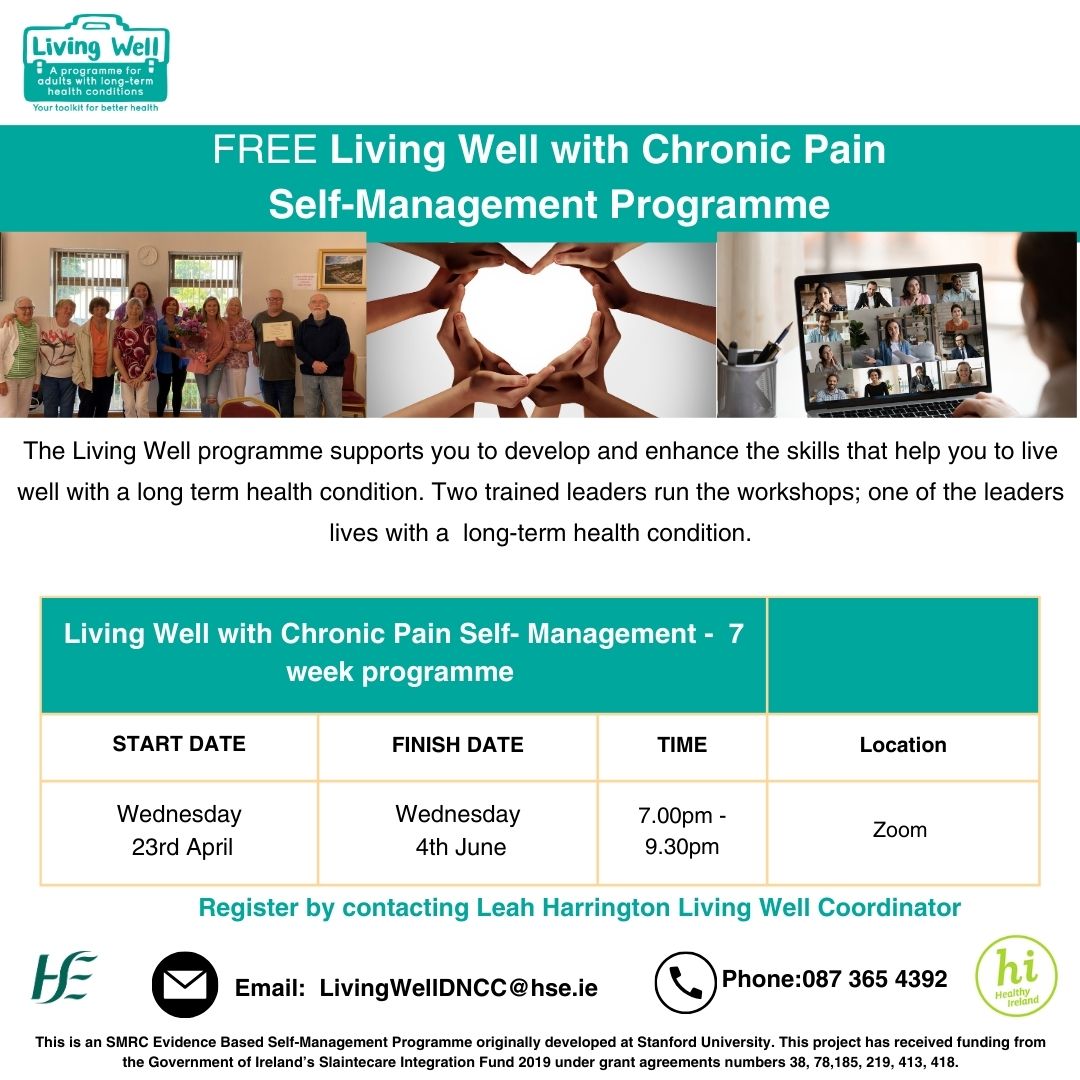 Living Well
A programme for adults with long-term health conditions
Your toolkit for better health

FREE Living Well with Chronic Pain Self-Management Programme

The Living Well programme supports you to develop and enhance the skills that help you to live well with a long term health condition. Two trained leaders run the workshops; one of the leaders lives with a long-term health condition.

| Living Well with Chronic Pain Self- Management - 7 week programme | | | |
|---|---|---|---|
| START DATE | FINISH DATE | TIME | Location |
| Wednesday 23rd April | Wednesday 4th June | 7.00pm - 9.30pm | Zoom |

Register by contacting Leah Harrington Living Well Coordinator

HSE

Email: LivingWellDNCC@hse.ie

Phone:087 365 4392

hi Healthy Ireland

This is an SMRC Evidence Based Self-Management Programme originally developed at Stanford University. This project has received funding from the Government of Ireland's Slaintecare Integration Fund 2019 under grant agreements numbers 38, 78,185, 219, 413, 418.